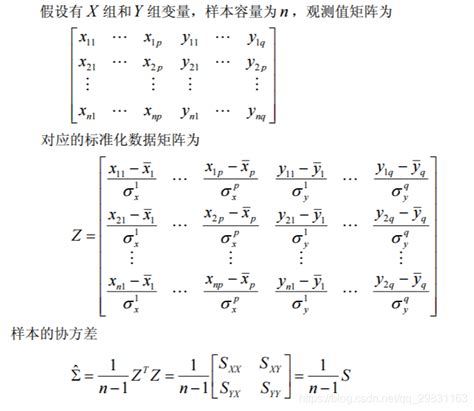 假设有 $X$ 组和 $Y$ 组变量，样本容量为 $n$，观测值矩阵为

$$\begin{bmatrix} x_{11} & \cdots & x_{1p} & y_{11} & \cdots & y_{1q} \\ x_{21} & \cdots & x_{2p} & y_{21} & \cdots & y_{2p} \\ \vdots & & \vdots & \vdots & & \vdots \\ x_{n1} & \cdots & x_{np} & y_{n1} & \cdots & y_{nq} \end{bmatrix}$$

对应的标准化数据矩阵为

$$Z = \begin{bmatrix} \frac{x_{11}-\bar{x}_1}{\sigma_x^1} & \cdots & \frac{x_{1p}-\bar{x}_p}{\sigma_x^p} & \frac{y_{11}-\bar{y}_1}{\sigma_y^1} & \cdots & \frac{y_{1q}-\bar{y}_q}{\sigma_y^q} \\ \frac{x_{21}-\bar{x}_1}{\sigma_x^1} & \cdots & \frac{x_{2p}-\bar{x}_p}{\sigma_x^p} & \frac{y_{21}-\bar{y}_1}{\sigma_y^1} & \cdots & \frac{y_{2q}-\bar{y}_q}{\sigma_y^q} \\ \vdots & & \vdots & \vdots & & \vdots \\ \frac{x_{n1}-\bar{x}_1}{\sigma_x^1} & \cdots & \frac{x_{np}-\bar{x}_p}{\sigma_x^p} & \frac{y_{n1}-\bar{y}_1}{\sigma_y^1} & \cdots & \frac{y_{2q}-\bar{y}_q}{\sigma_y^q} \end{bmatrix}$$

样本的协方差

$$\hat{\Sigma} = \frac{1}{n-1} Z^T Z = \frac{1}{n-1} \begin{bmatrix} S_{XX} & S_{XY} \\ S_{YX} & S_{YY} \end{bmatrix} = \frac{1}{n-1} S$$

https://blog.csdn.net/qq_29831163